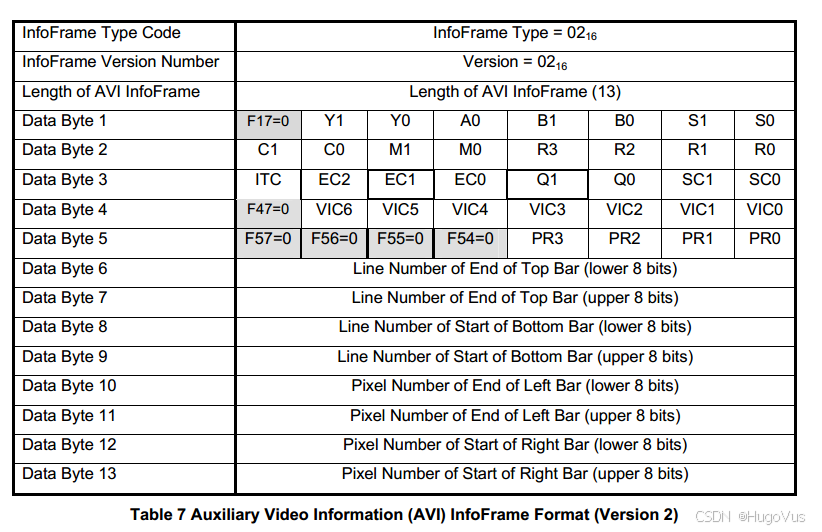 | InfoFrame Type Code | InfoFrame Type = $02_{16}$ | | | | | | | |
|---|---|---|---|---|---|---|---|---|
| InfoFrame Version Number | Version = $02_{16}$ | | | | | | | |
| Length of AVI InfoFrame | Length of AVI InfoFrame (13) | | | | | | | |
| Data Byte 1 | F17=0 | Y1 | Y0 | A0 | B1 | B0 | S1 | S0 |
| Data Byte 2 | C1 | C0 | M1 | M0 | R3 | R2 | R1 | R0 |
| Data Byte 3 | ITC | EC2 | EC1 | EC0 | Q1 | Q0 | SC1 | SC0 |
| Data Byte 4 | F47=0 | VIC6 | VIC5 | VIC4 | VIC3 | VIC2 | VIC1 | VIC0 |
| Data Byte 5 | F57=0 | F56=0 | F55=0 | F54=0 | PR3 | PR2 | PR1 | PR0 |
| Data Byte 6 | Line Number of End of Top Bar (lower 8 bits) | | | | | | | |
| Data Byte 7 | Line Number of End of Top Bar (upper 8 bits) | | | | | | | |
| Data Byte 8 | Line Number of Start of Bottom Bar (lower 8 bits) | | | | | | | |
| Data Byte 9 | Line Number of Start of Bottom Bar (upper 8 bits) | | | | | | | |
| Data Byte 10 | Pixel Number of End of Left Bar (lower 8 bits) | | | | | | | |
| Data Byte 11 | Pixel Number of End of Left Bar (upper 8 bits) | | | | | | | |
| Data Byte 12 | Pixel Number of Start of Right Bar (lower 8 bits) | | | | | | | |
| Data Byte 13 | Pixel Number of Start of Right Bar (upper 8 bits) | | | | | | | |

Table 7 Auxiliary Video Information (AVI) InfoFrame Format (Version 2)

CSDN @HugoVus